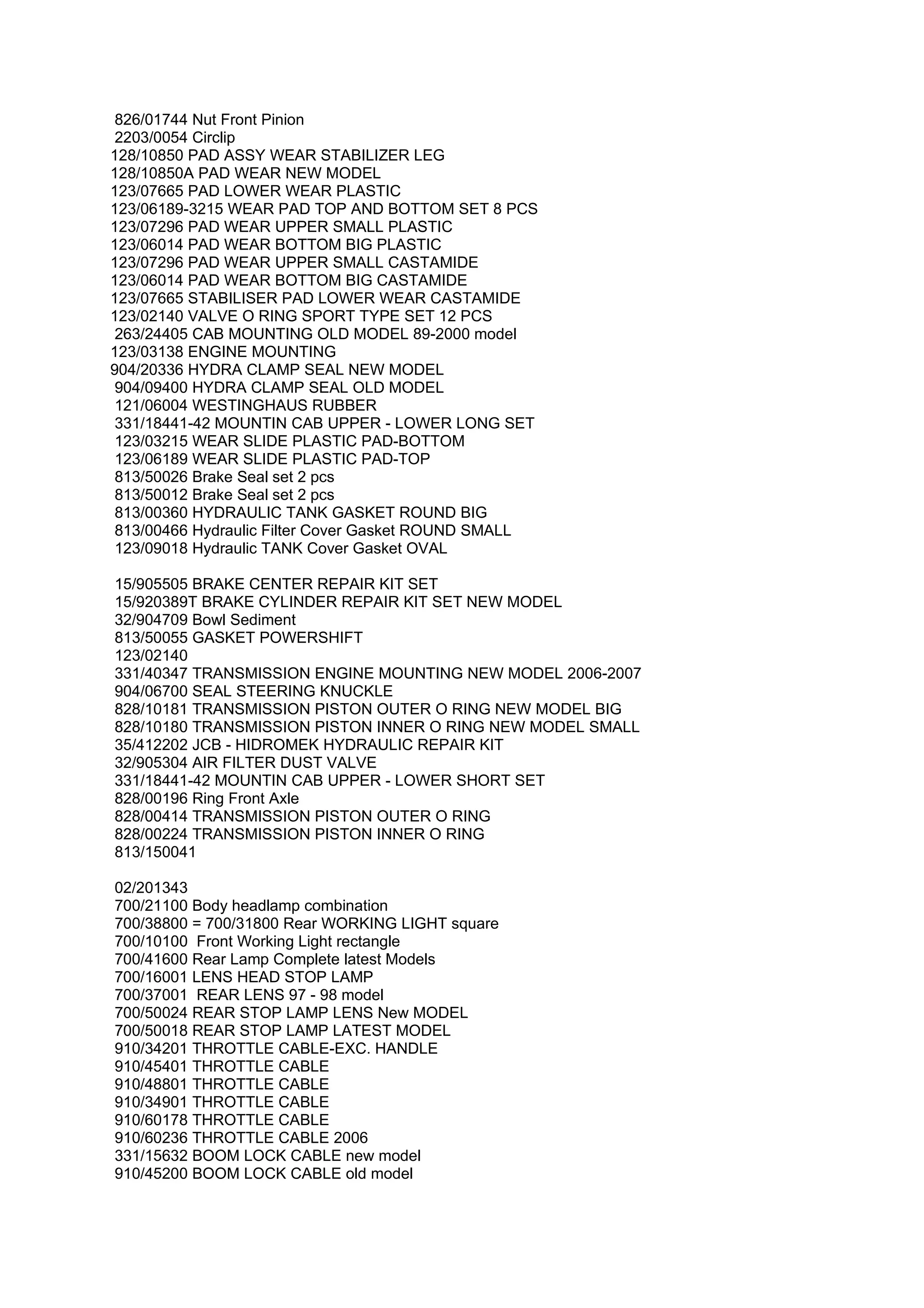 826/01744 Nut Front Pinion
2203/0054 Circlip
128/10850 PAD ASSY WEAR STABILIZER LEG
128/10850A PAD WEAR NEW MODEL
123/07665 PAD LOWER WEAR PLASTIC
123/06189-3215 WEAR PAD TOP AND BOTTOM SET 8 PCS
123/07296 PAD WEAR UPPER SMALL PLASTIC
123/06014 PAD WEAR BOTTOM BIG PLASTIC
123/07296 PAD WEAR UPPER SMALL CASTAMIDE
123/06014 PAD WEAR BOTTOM BIG CASTAMIDE
123/07665 STABILISER PAD LOWER WEAR CASTAMIDE
123/02140 VALVE O RING SPORT TYPE SET 12 PCS
263/24405 CAB MOUNTING OLD MODEL 89-2000 model
123/03138 ENGINE MOUNTING
904/20336 HYDRA CLAMP SEAL NEW MODEL
904/09400 HYDRA CLAMP SEAL OLD MODEL
121/06004 WESTINGHAUS RUBBER
331/18441-42 MOUNTIN CAB UPPER - LOWER LONG SET
123/03215 WEAR SLIDE PLASTIC PAD-BOTTOM
123/06189 WEAR SLIDE PLASTIC PAD-TOP
813/50026 Brake Seal set 2 pcs
813/50012 Brake Seal set 2 pcs
813/00360 HYDRAULIC TANK GASKET ROUND BIG
813/00466 Hydraulic Filter Cover Gasket ROUND SMALL
123/09018 Hydraulic TANK Cover Gasket OVAL

15/905505 BRAKE CENTER REPAIR KIT SET
15/920389T BRAKE CYLINDER REPAIR KIT SET NEW MODEL
32/904709 Bowl Sediment
813/50055 GASKET POWERSHIFT
123/02140
331/40347 TRANSMISSION ENGINE MOUNTING NEW MODEL 2006-2007
904/06700 SEAL STEERING KNUCKLE
828/10181 TRANSMISSION PISTON OUTER O RING NEW MODEL BIG
828/10180 TRANSMISSION PISTON INNER O RING NEW MODEL SMALL
35/412202 JCB - HIDROMEK HYDRAULIC REPAIR KIT
32/905304 AIR FILTER DUST VALVE
331/18441-42 MOUNTIN CAB UPPER - LOWER SHORT SET
828/00196 Ring Front Axle
828/00414 TRANSMISSION PISTON OUTER O RING
828/00224 TRANSMISSION PISTON INNER O RING
813/150041

02/201343
700/21100 Body headlamp combination
700/38800 = 700/31800 Rear WORKING LIGHT square
700/10100 Front Working Light rectangle
700/41600 Rear Lamp Complete latest Models
700/16001 LENS HEAD STOP LAMP
700/37001 REAR LENS 97 - 98 model
700/50024 REAR STOP LAMP LENS New MODEL
700/50018 REAR STOP LAMP LATEST MODEL
910/34201 THROTTLE CABLE-EXC. HANDLE
910/45401 THROTTLE CABLE
910/48801 THROTTLE CABLE
910/34901 THROTTLE CABLE
910/60178 THROTTLE CABLE
910/60236 THROTTLE CABLE 2006
331/15632 BOOM LOCK CABLE new model
910/45200 BOOM LOCK CABLE old model